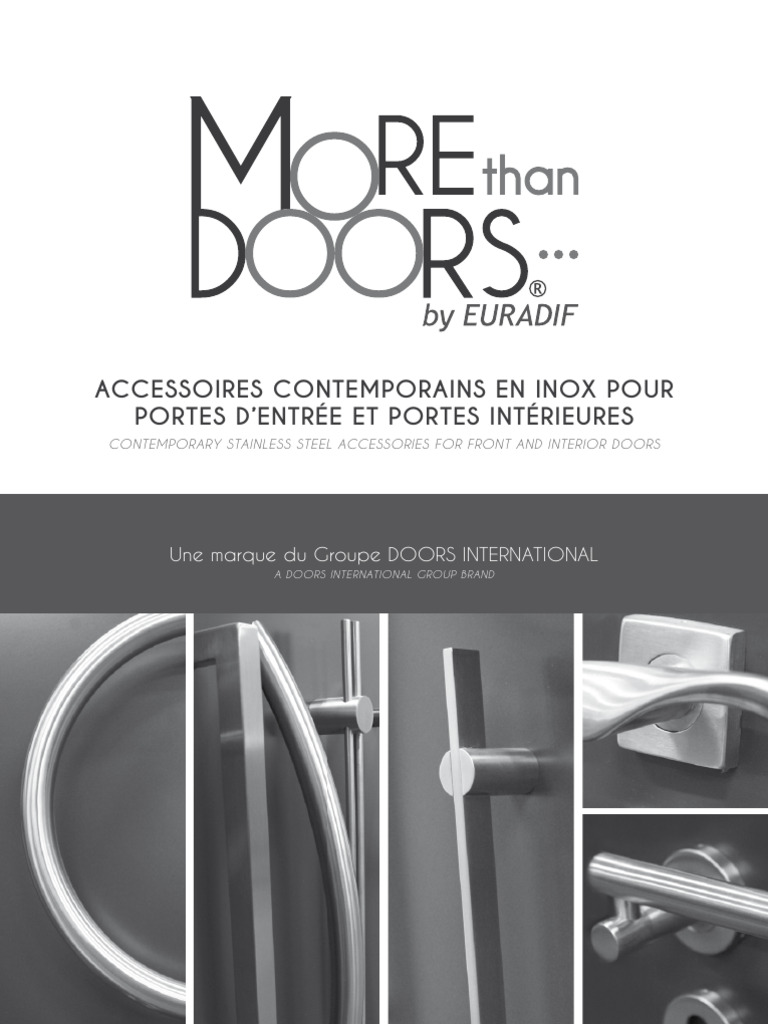 MORE than
DOORS...®
by EURADIF

ACCESSOIRES CONTEMPORAINS EN INOX POUR PORTES D'ENTRÉE ET PORTES INTÉRIEURES
CONTEMPORARY STAINLESS STEEL ACCESSORIES FOR FRONT AND INTERIOR DOORS

Une marque du Groupe DOORS INTERNATIONAL
A DOORS INTERNATIONAL GROUP BRAND